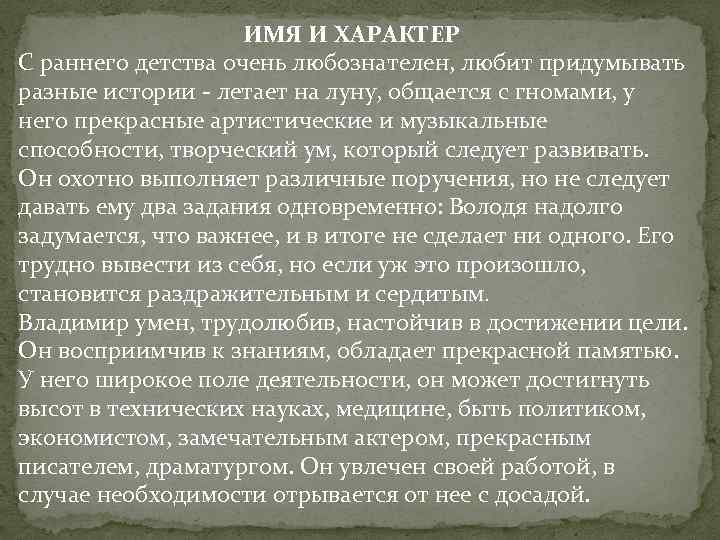 ИМЯ И ХАРАКТЕР

С раннего детства очень любознателен, любит придумывать разные истории - летает на луну, общается с гномами, у него прекрасные артистические и музыкальные способности, творческий ум, который следует развивать. Он охотно выполняет различные поручения, но не следует давать ему два задания одновременно: Володя надолго задумается, что важнее, и в итоге не сделает ни одного. Его трудно вывести из себя, но если уж это произошло, становится раздражительным и сердитым.

Владимир умен, трудолюбив, настойчив в достижении цели. Он восприимчив к знаниям, обладает прекрасной памятью. У него широкое поле деятельности, он может достигнуть высот в технических науках, медицине, быть политиком, экономистом, замечательным актером, прекрасным писателем, драматургом. Он увлечен своей работой, в случае необходимости отрывается от нее с досадой.